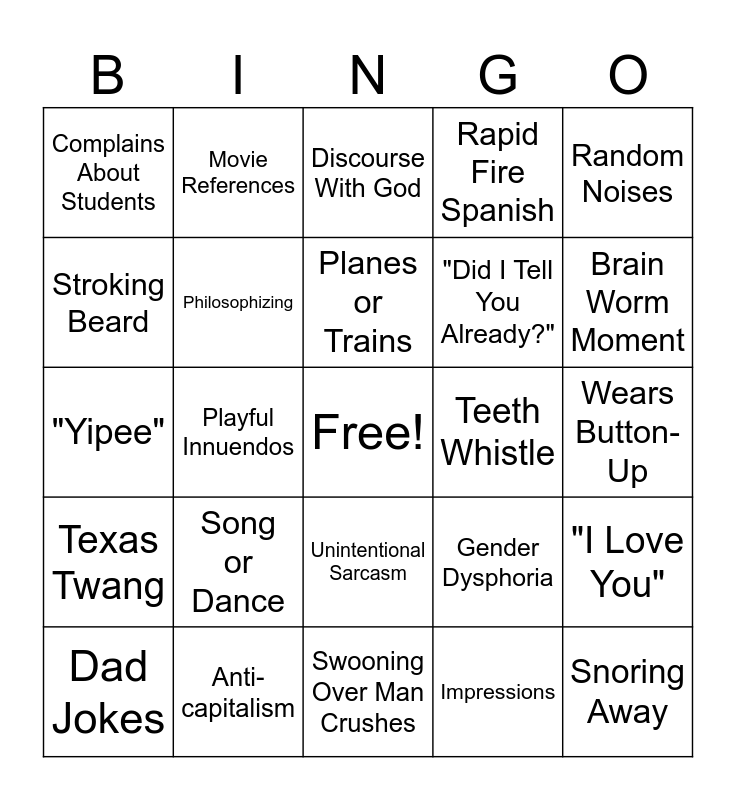 | B | I | N | G | O |
|---|---|---|---|---|
| Complains About Students | Movie References | Discourse With God | Rapid Fire Spanish | Random Noises |
| Stroking Beard | Philosophizing | Planes or Trains | "Did I Tell You Already?" | Brain Worm Moment |
| "Yipee" | Playful Innuendos | Free! | Teeth Whistle | Wears Button-Up |
| Texas Twang | Song or Dance | Unintentional Sarcasm | Gender Dysphoria | "I Love You" |
| Dad Jokes | Anti-capitalism | Swooning Over Man Crushes | Impressions | Snoring Away |